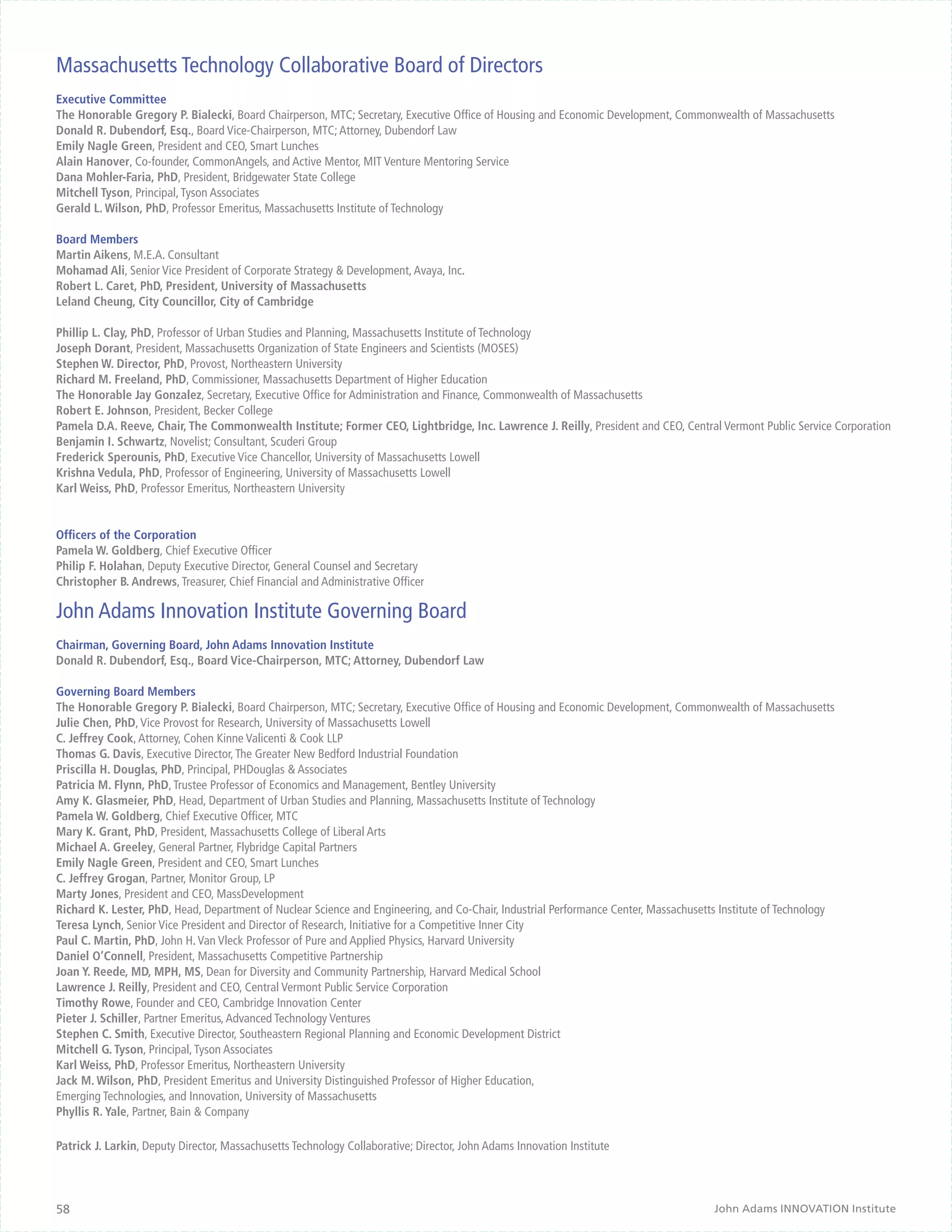 Massachusetts Technology Collaborative Board of Directors

Executive Committee
The Honorable Gregory P. Bialecki, Board Chairperson, MTC; Secretary, Executive Office of Housing and Economic Development, Commonwealth of Massachusetts
Donald R. Dubendorf, Esq., Board Vice-Chairperson, MTC; Attorney, Dubendorf Law
Emily Nagle Green, President and CEO, Smart Lunches
Alain Hanover, Co-founder, CommonAngels, and Active Mentor, MIT Venture Mentoring Service
Dana Mohler-Faria, PhD, President, Bridgewater State College
Mitchell Tyson, Principal, Tyson Associates
Gerald L. Wilson, PhD, Professor Emeritus, Massachusetts Institute of Technology

Board Members
Martin Aikens, M.E.A. Consultant
Mohamad Ali, Senior Vice President of Corporate Strategy & Development, Avaya, Inc.
Robert L. Caret, PhD, President, University of Massachusetts
Leland Cheung, City Councillor, City of Cambridge

Phillip L. Clay, PhD, Professor of Urban Studies and Planning, Massachusetts Institute of Technology
Joseph Dorant, President, Massachusetts Organization of State Engineers and Scientists (MOSES)
Stephen W. Director, PhD, Provost, Northeastern University
Richard M. Freeland, PhD, Commissioner, Massachusetts Department of Higher Education
The Honorable Jay Gonzalez, Secretary, Executive Office for Administration and Finance, Commonwealth of Massachusetts
Robert E. Johnson, President, Becker College
Pamela D.A. Reeve, Chair, The Commonwealth Institute; Former CEO, Lightbridge, Inc. Lawrence J. Reilly, President and CEO, Central Vermont Public Service Corporation
Benjamin I. Schwartz, Novelist; Consultant, Scuderi Group
Frederick Sperounis, PhD, Executive Vice Chancellor, University of Massachusetts Lowell
Krishna Vedula, PhD, Professor of Engineering, University of Massachusetts Lowell
Karl Weiss, PhD, Professor Emeritus, Northeastern University

Officers of the Corporation
Pamela W. Goldberg, Chief Executive Officer
Philip F. Holahan, Deputy Executive Director, General Counsel and Secretary
Christopher B. Andrews, Treasurer, Chief Financial and Administrative Officer

John Adams Innovation Institute Governing Board

Chairman, Governing Board, John Adams Innovation Institute
Donald R. Dubendorf, Esq., Board Vice-Chairperson, MTC; Attorney, Dubendorf Law

Governing Board Members
The Honorable Gregory P. Bialecki, Board Chairperson, MTC; Secretary, Executive Office of Housing and Economic Development, Commonwealth of Massachusetts
Julie Chen, PhD, Vice Provost for Research, University of Massachusetts Lowell
C. Jeffrey Cook, Attorney, Cohen Kinne Valicenti & Cook LLP
Thomas G. Davis, Executive Director, The Greater New Bedford Industrial Foundation
Priscilla H. Douglas, PhD, Principal, PHDouglas & Associates
Patricia M. Flynn, PhD, Trustee Professor of Economics and Management, Bentley University
Amy K. Glasmeier, PhD, Head, Department of Urban Studies and Planning, Massachusetts Institute of Technology
Pamela W. Goldberg, Chief Executive Officer, MTC
Mary K. Grant, PhD, President, Massachusetts College of Liberal Arts
Michael A. Greeley, General Partner, Flybridge Capital Partners
Emily Nagle Green, President and CEO, Smart Lunches
C. Jeffrey Grogan, Partner, Monitor Group, LP
Marty Jones, President and CEO, MassDevelopment
Richard K. Lester, PhD, Head, Department of Nuclear Science and Engineering, and Co-Chair, Industrial Performance Center, Massachusetts Institute of Technology
Teresa Lynch, Senior Vice President and Director of Research, Initiative for a Competitive Inner City
Paul C. Martin, PhD, John H. Van Vleck Professor of Pure and Applied Physics, Harvard University
Daniel O'Connell, President, Massachusetts Competitive Partnership
Joan Y. Reede, MD, MPH, MS, Dean for Diversity and Community Partnership, Harvard Medical School
Lawrence J. Reilly, President and CEO, Central Vermont Public Service Corporation
Timothy Rowe, Founder and CEO, Cambridge Innovation Center
Pieter J. Schiller, Partner Emeritus, Advanced Technology Ventures
Stephen C. Smith, Executive Director, Southeastern Regional Planning and Economic Development District
Mitchell G. Tyson, Principal, Tyson Associates
Karl Weiss, PhD, Professor Emeritus, Northeastern University
Jack M. Wilson, PhD, President Emeritus and University Distinguished Professor of Higher Education, Emerging Technologies, and Innovation, University of Massachusetts
Phyllis R. Yale, Partner, Bain & Company

Patrick J. Larkin, Deputy Director, Massachusetts Technology Collaborative; Director, John Adams Innovation Institute

58
John Adams INNOVATION Institute